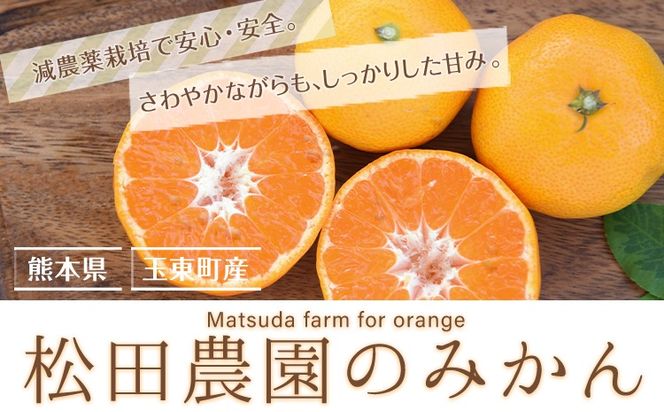 減農薬栽培で安心・安全。

さわやかながらも、しっかりした甘み。

熊本県

玉東町産

Matsuda farm for orange

松田農園のみかん